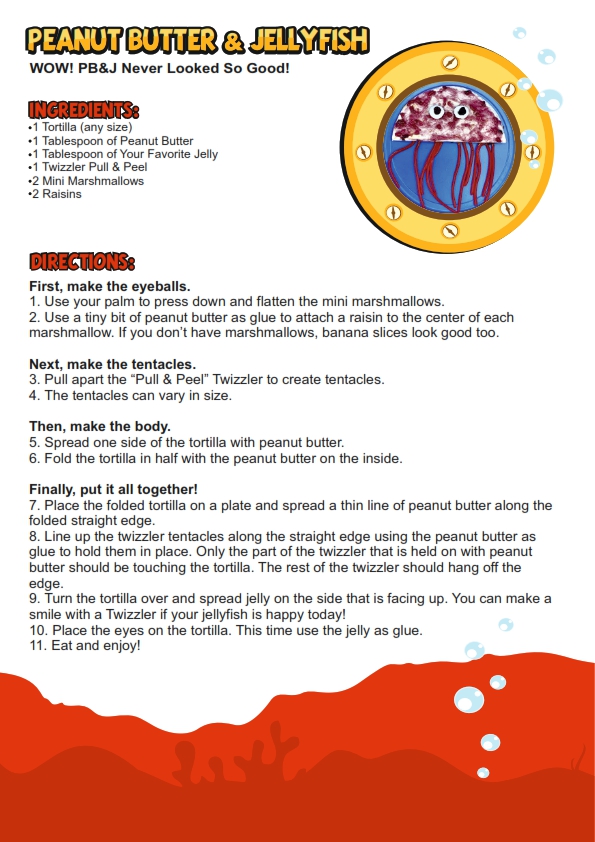 PEANUT BUTTER & JELLYFISH
WOW! PB&J Never Looked So Good!

INGREDIENTS:
•1 Tortilla (any size)
•1 Tablespoon of Peanut Butter
•1 Tablespoon of Your Favorite Jelly
•1 Twizzler Pull & Peel
•2 Mini Marshmallows
•2 Raisins

DIRECTIONS:
First, make the eyeballs.
1. Use your palm to press down and flatten the mini marshmallows.
2. Use a tiny bit of peanut butter as glue to attach a raisin to the center of each marshmallow. If you don't have marshmallows, banana slices look good too.

Next, make the tentacles.
3. Pull apart the "Pull & Peel" Twizzler to create tentacles.
4. The tentacles can vary in size.

Then, make the body.
5. Spread one side of the tortilla with peanut butter.
6. Fold the tortilla in half with the peanut butter on the inside.

Finally, put it all together!
7. Place the folded tortilla on a plate and spread a thin line of peanut butter along the folded straight edge.
8. Line up the twizzler tentacles along the straight edge using the peanut butter as glue to hold them in place. Only the part of the twizzler that is held on with peanut butter should be touching the tortilla. The rest of the twizzler should hang off the edge.
9. Turn the tortilla over and spread jelly on the side that is facing up. You can make a smile with a Twizzler if your jellyfish is happy today!
10. Place the eyes on the tortilla. This time use the jelly as glue.
11. Eat and enjoy!